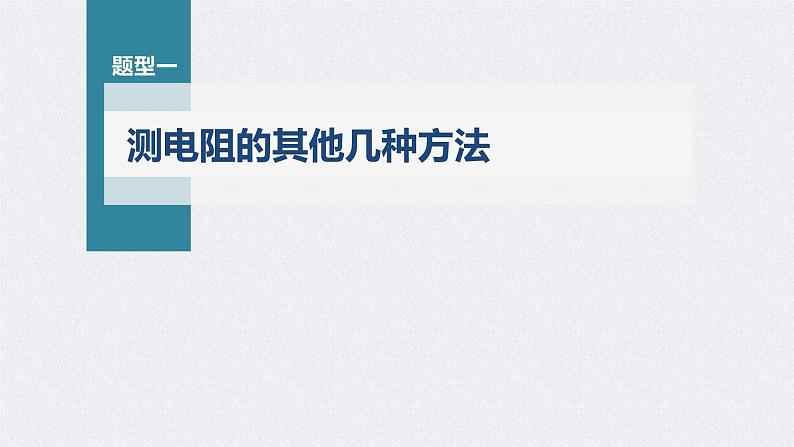 题型一

测电阻的其他几种方法